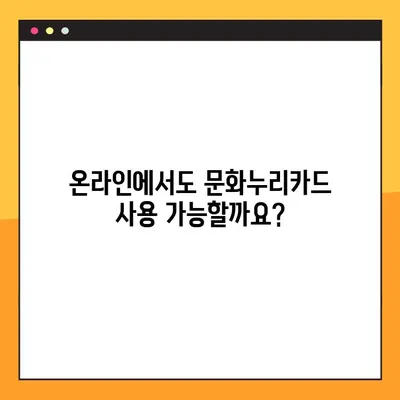 온라인에서도 문화누리카드
사용 가능할까요?